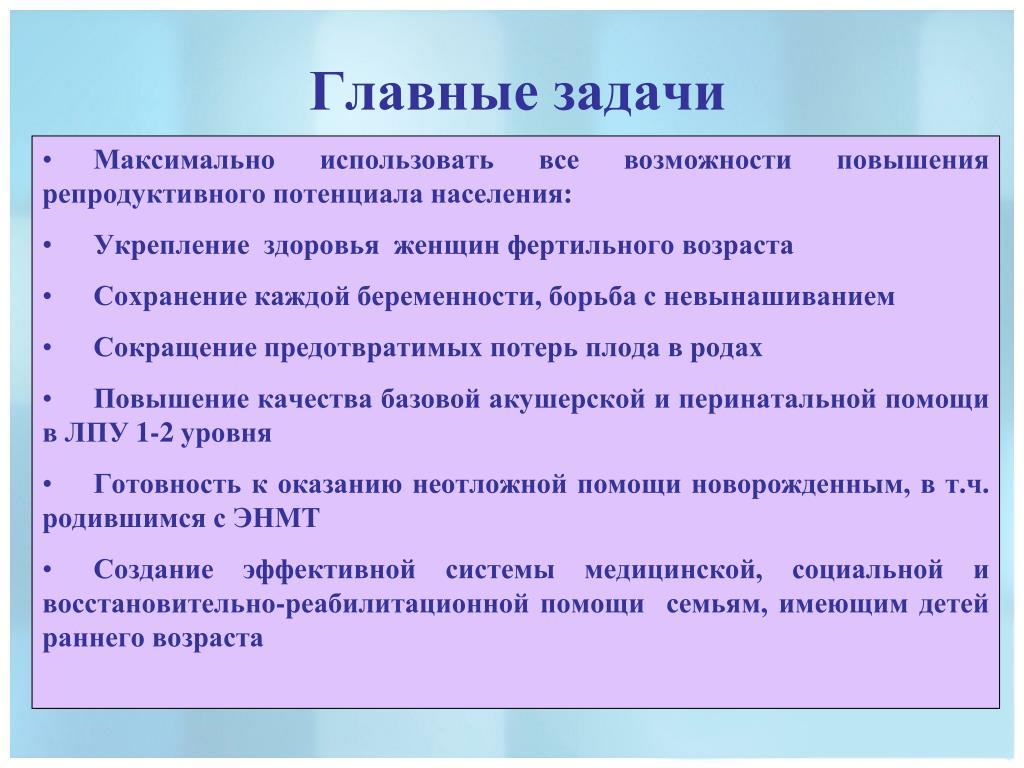 Главные задачи

• Максимально использовать все возможности повышения репродуктивного потенциала населения:

• Укрепление здоровья женщин фертильного возраста

• Сохранение каждой беременности, борьба с невынашиванием

• Сокращение предотвратимых потерь плода в родах

• Повышение качества базовой акушерской и перинатальной помощи в ЛПУ 1-2 уровня

• Готовность к оказанию неотложной помощи новорожденным, в т.ч. родившимся с ЭНМТ

• Создание эффективной системы медицинской, социальной и восстановительно-реабилитационной помощи семьям, имеющим детей раннего возраста